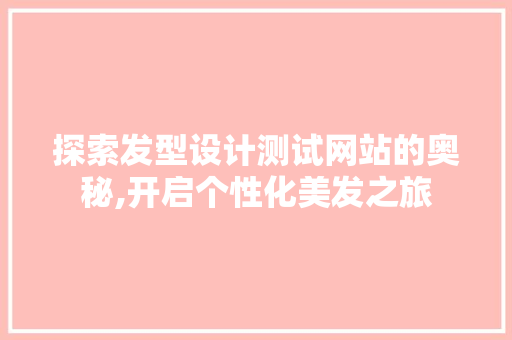 探索发型设计测试网站的奥秘,开启个性化美发之旅